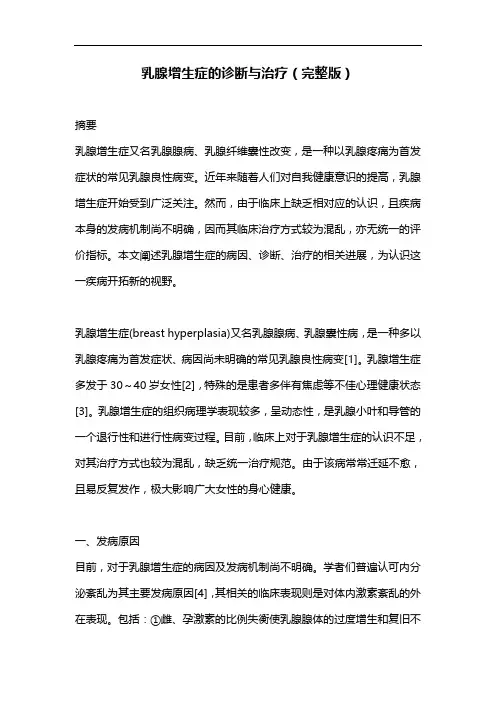 乳腺增生症的诊断与治疗（完整版）

摘要

乳腺增生症又名乳腺腺病、乳腺纤维囊性改变，是一种以乳腺疼痛为首发症状的常见乳腺良性病变。近年来随着人们对自我健康意识的提高，乳腺增生症开始受到广泛关注。然而，由于临床上缺乏相对应的认识，且疾病本身的发病机制尚不明确，因而其临床治疗方式较为混乱，亦无统一的评价指标。本文阐述乳腺增生症的病因、诊断、治疗的相关进展，为认识这一疾病开拓新的视野。

乳腺增生症(breast hyperplasia)又名乳腺腺病、乳腺囊性病，是一种多以乳腺疼痛为首发症状、病因尚未明确的常见乳腺良性病变[1]。乳腺增生症多发于 30～40 岁女性[2]，特殊的是患者多伴有焦虑等不佳心理健康状态[3]。乳腺增生症的组织病理学表现较多，呈动态性，是乳腺小叶和导管的一个退行性和进行性病变过程。目前，临床上对于乳腺增生症的认识不足，对其治疗方式也较为混乱，缺乏统一治疗规范。由于该病常常迁延不愈，且易反复发作，极大影响广大女性的身心健康。

一、发病原因

目前，对于乳腺增生症的病因及发病机制尚不明确。学者们普遍认可内分泌紊乱为其主要发病原因[4]，其相关的临床表现则是对体内激素紊乱的外在表现。包括：①雌、孕激素的比例失衡使乳腺腺体的过度增生和复旧不